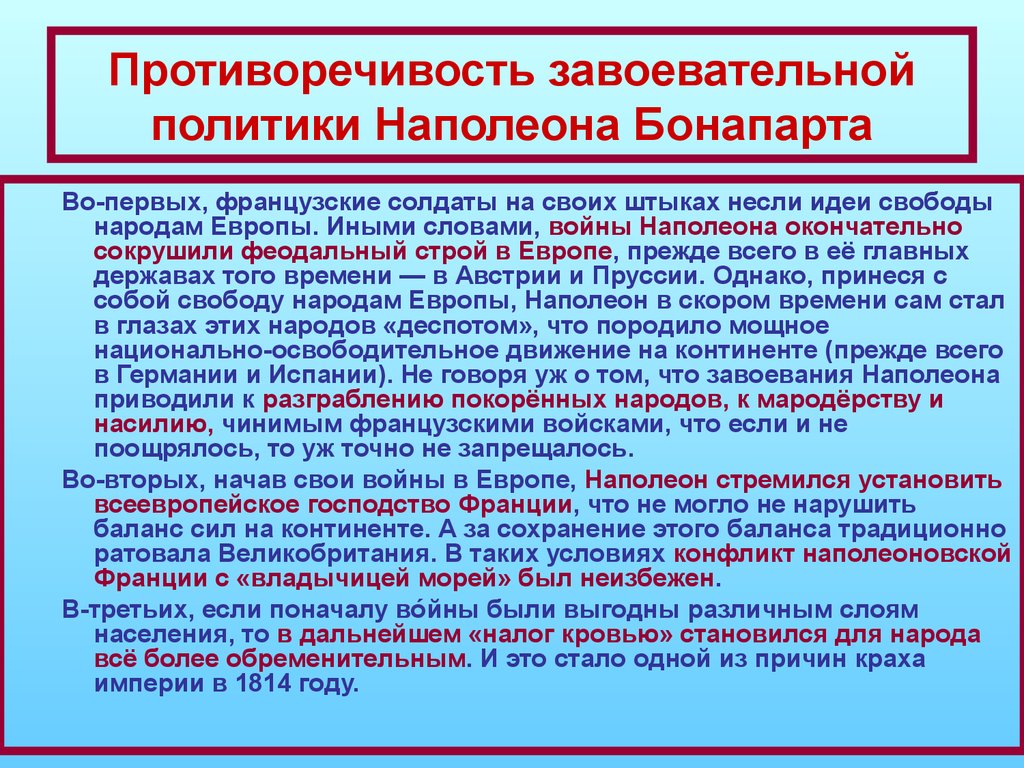 Противоречивость завоевательной политики Наполеона Бонапарта

Во-первых, французские солдаты на своих штыках несли идеи свободы народам Европы. Иными словами, войны Наполеона окончательно сокрушили феодальный строй в Европе, прежде всего в её главных державах того времени — в Австрии и Пруссии. Однако, принеся с собой свободу народам Европы, Наполеон в скором времени сам стал в глазах этих народов «деспотом», что породило мощное национально-освободительное движение на континенте (прежде всего в Германии и Испании). Не говоря уж о том, что завоевания Наполеона приводили к разграблению покорённых народов, к мародёрству и насилию, чинимым французскими войсками, что если и не поощрялось, то уж точно не запрещалось.

Во-вторых, начав свои войны в Европе, Наполеон стремился установить всеевропейское господство Франции, что не могло не нарушить баланс сил на континенте. А за сохранение этого баланса традиционно ратовала Великобритания. В таких условиях конфликт наполеоновской Франции с «владычицей морей» был неизбежен.

В-третьих, если поначалу во́йны были выгодны различным слоям населения, то в дальнейшем «налог кровью» становился для народа всё более обременительным. И это стало одной из причин краха империи в 1814 году.